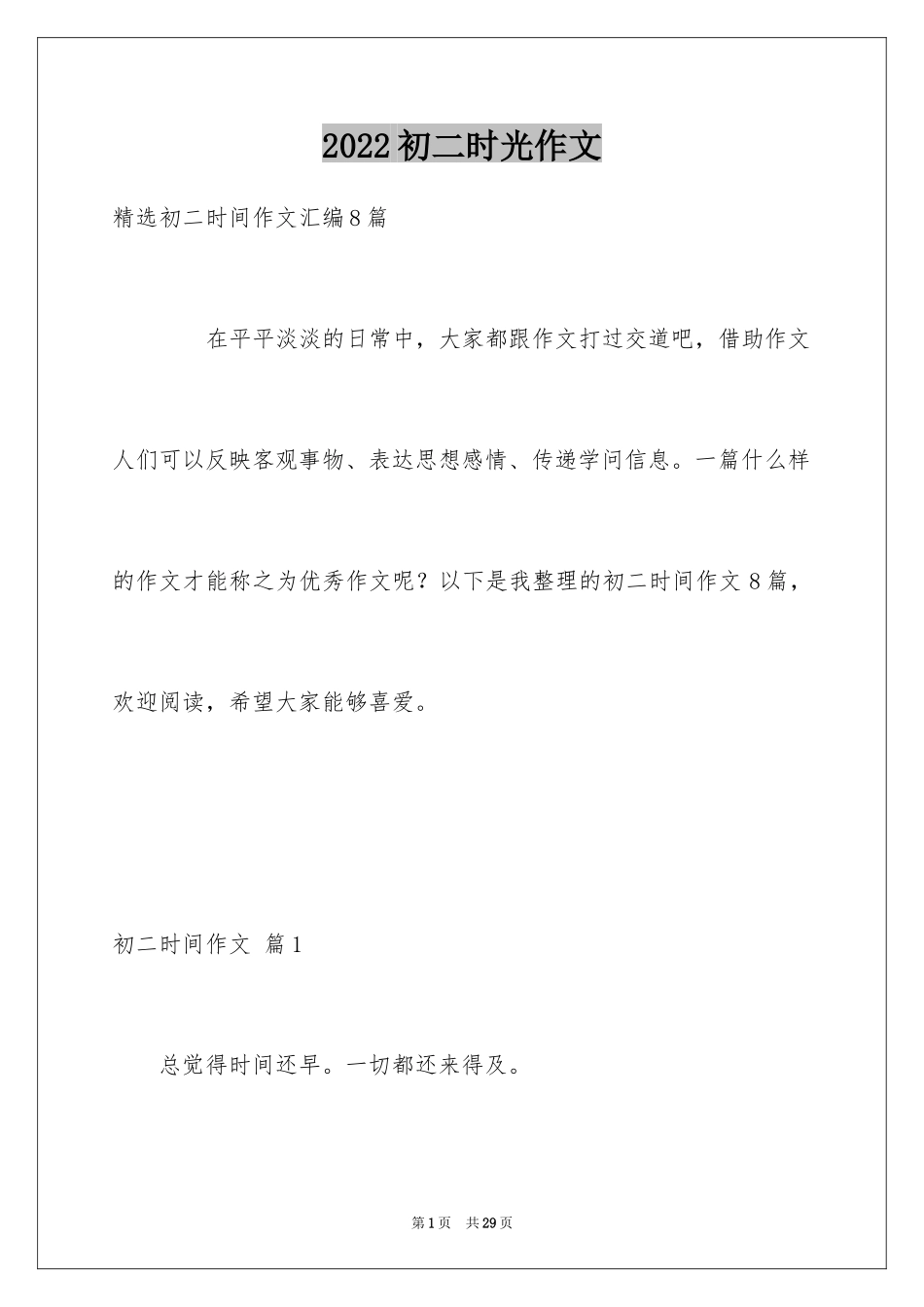 2022初二时光作文

精选初二时间作文汇编8篇

在平平淡淡的日常中，大家都跟作文打过交道吧，借助作文人们可以反映客观事物、表达思想感情、传递学问信息。一篇什么样的作文才能称之为优秀作文呢？以下是我整理的初二时间作文8篇，欢迎阅读，希望大家能够喜爱。

初二时间作文 篇1

总觉得时间还早。一切都还来得及。

第1页 共29页